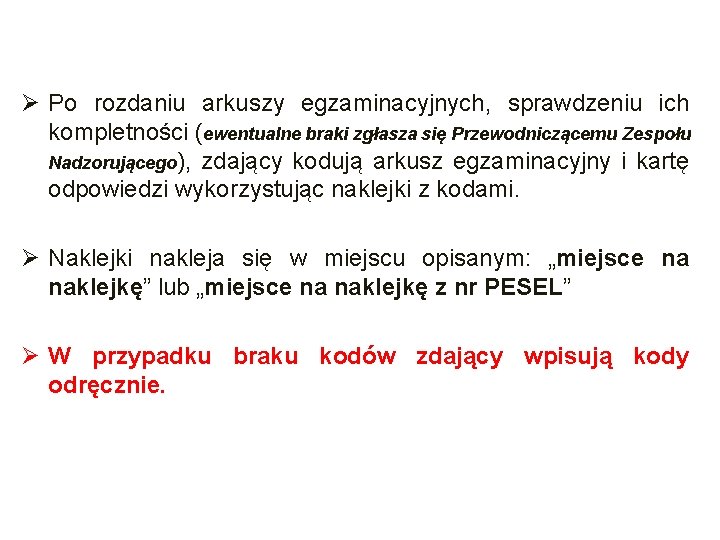 ➢ Po rozdaniu arkuszy egzaminacyjnych, sprawdzeniu ich kompletności (ewentualne braki zgłasza się Przewodniczącemu Zespołu Nadzorującego), zdający kodują arkusz egzaminacyjny i kartę odpowiedzi wykorzystując naklejki z kodami.

➢ Naklejki nakleja się w miejscu opisanym: „miejsce na naklejkę” lub „miejsce na naklejkę z nr PESEL”

➢ W przypadku braku kodów zdający wpisują kody odręcznie.